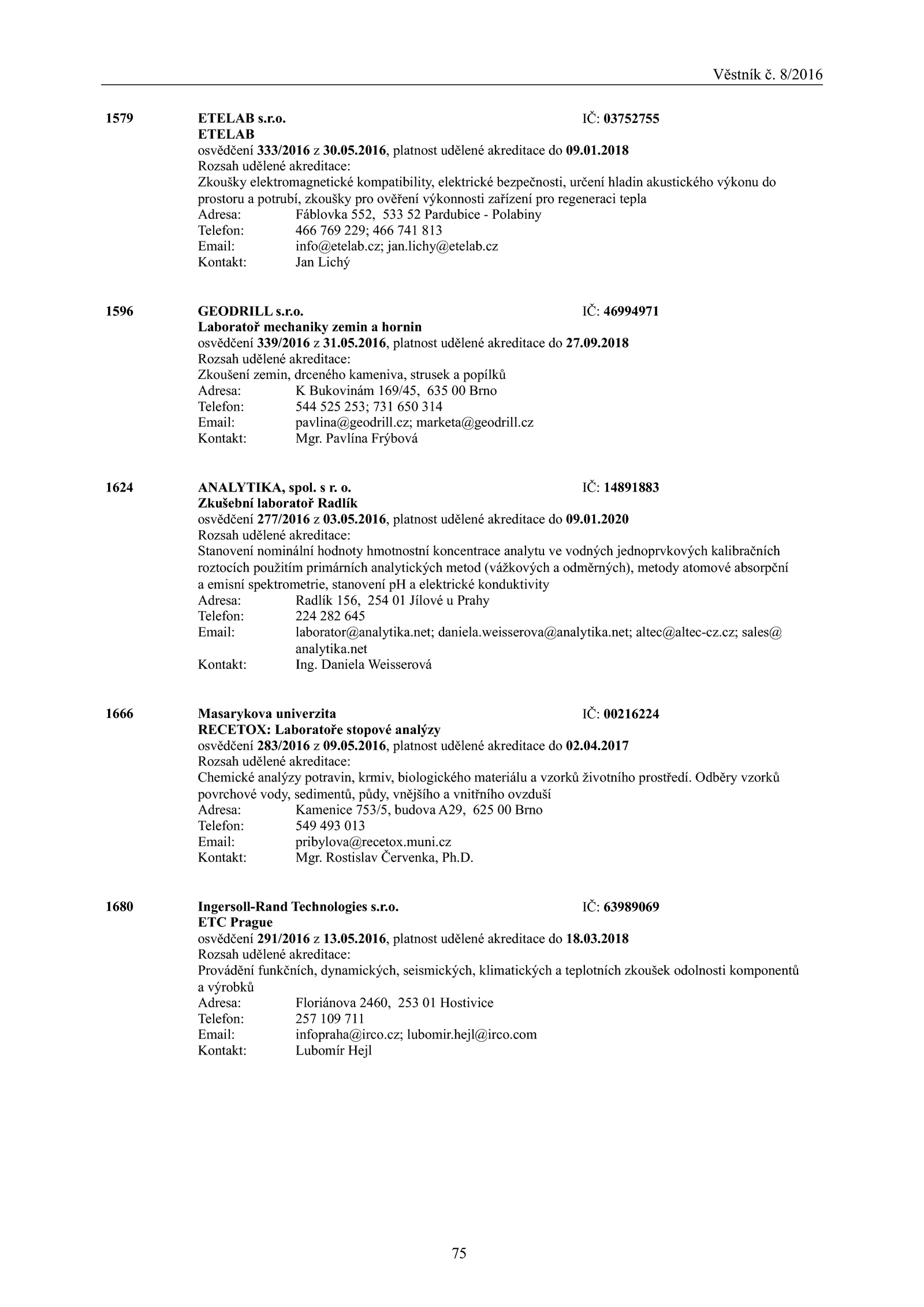 Věstník č. 8/2016

1579 ETELAB s.r.o. IČ: 03752755
ETELAB
osvědčení 333/2016 z 30.05.2016, platnost udělené akreditace do 09.01.2018
Rozsah udělené akreditace:
Zkoušky elektromagnetické kompatibility, elektrické bezpečnosti, určení hladin akustického výkonu do prostoru a potrubí, zkoušky pro ověření výkonnosti zařízení pro regeneraci tepla
Adresa: Fáblovka 552, 533 52 Pardubice - Polabiny
Telefon: 466 769 229; 466 741 813
Email: info@etelab.cz; jan.lichy@etelab.cz
Kontakt: Jan Lichý

1596 GEODRILL s.r.o. IČ: 46994971
Laboratoř mechaniky zemin a hornin
osvědčení 339/2016 z 31.05.2016, platnost udělené akreditace do 27.09.2018
Rozsah udělené akreditace:
Zkoušení zemin, drceného kameniva, strusek a popílků
Adresa: K Bukovinám 169/45, 635 00 Brno
Telefon: 544 525 253; 731 650 314
Email: pavlina@geodrill.cz; marketa@geodrill.cz
Kontakt: Mgr. Pavlína Frýbová

1624 ANALYTIKA, spol. s r. o. IČ: 14891883
Zkušební laboratoř Radlík
osvědčení 277/2016 z 03.05.2016, platnost udělené akreditace do 09.01.2020
Rozsah udělené akreditace:
Stanovení nominální hodnoty hmotnostní koncentrace analytu ve vodných jednoprvkových kalibračních roztocích použitím primárních analytických metod (vážkových a odměrných), metody atomové absorpční a emisní spektrometrie, stanovení pH a elektrické konduktivity
Adresa: Radlík 156, 254 01 Jílové u Prahy
Telefon: 224 282 645
Email: laborator@analytika.net; daniela.weisserova@analytika.net; altec@altec-cz.cz; sales@analytika.net
Kontakt: Ing. Daniela Weisserová

1666 Masarykova univerzita IČ: 00216224
RECETOX: Laboratoře stopové analýzy
osvědčení 283/2016 z 09.05.2016, platnost udělené akreditace do 02.04.2017
Rozsah udělené akreditace:
Chemické analýzy potravin, krmiv, biologického materiálu a vzorků životního prostředí. Odběry vzorků povrchové vody, sedimentů, půdy, vnějšího a vnitřního ovzduší
Adresa: Kamenice 753/5, budova A29, 625 00 Brno
Telefon: 549 493 013
Email: pribylova@recetox.muni.cz
Kontakt: Mgr. Rostislav Červenka, Ph.D.

1680 Ingersoll-Rand Technologies s.r.o. IČ: 63989069
ETC Prague
osvědčení 291/2016 z 13.05.2016, platnost udělené akreditace do 18.03.2018
Rozsah udělené akreditace:
Provádění funkčních, dynamických, seismických, klimatických a teplotních zkoušek odolnosti komponentů a výrobků
Adresa: Floriánova 2460, 253 01 Hostivice
Telefon: 257 109 711
Email: infopraha@irco.cz; lubomir.hejl@irco.com
Kontakt: Lubomír Hejl

75